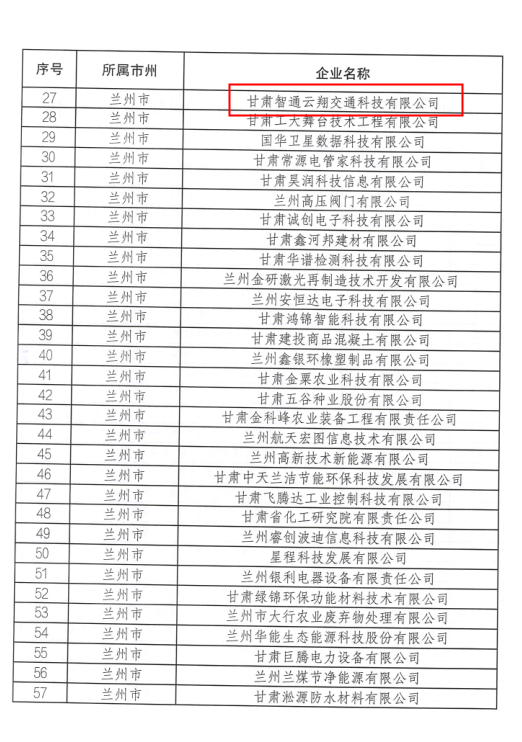 | 序号 | 所属市州 | 企业名称 |
|---|---|---|
| 27 | 兰州市 | 甘肃智通云翔交通科技有限公司 |
| 28 | 兰州市 | 甘肃工大舞台技术工程有限公司 |
| 29 | 兰州市 | 国华卫星数据科技有限公司 |
| 30 | 兰州市 | 甘肃常源电管家科技有限公司 |
| 31 | 兰州市 | 甘肃昊润科技信息有限公司 |
| 32 | 兰州市 | 兰州高压阀门有限公司 |
| 33 | 兰州市 | 甘肃诚创电子科技有限公司 |
| 34 | 兰州市 | 甘肃鑫河邦建材有限公司 |
| 35 | 兰州市 | 甘肃华谱检测科技有限公司 |
| 36 | 兰州市 | 兰州金研激光再制造技术开发有限公司 |
| 37 | 兰州市 | 兰州安恒达电子科技有限公司 |
| 38 | 兰州市 | 甘肃鸿锦智能科技有限公司 |
| 39 | 兰州市 | 甘肃建投商品混凝土有限公司 |
| 40 | 兰州市 | 兰州鑫银环橡塑制品有限公司 |
| 41 | 兰州市 | 甘肃金粟农业科技有限公司 |
| 42 | 兰州市 | 甘肃五谷种业股份有限公司 |
| 43 | 兰州市 | 甘肃金科峰农业装备工程有限责任公司 |
| 44 | 兰州市 | 兰州航天宏图信息技术有限公司 |
| 45 | 兰州市 | 兰州高新技术新能源有限公司 |
| 46 | 兰州市 | 甘肃中天兰洁节能环保科技发展有限公司 |
| 47 | 兰州市 | 甘肃飞腾达工业控制科技有限公司 |
| 48 | 兰州市 | 甘肃省化工研究院有限责任公司 |
| 49 | 兰州市 | 兰州睿创波迪信息科技有限公司 |
| 50 | 兰州市 | 星程科技发展有限公司 |
| 51 | 兰州市 | 兰州银利电器设备有限责任公司 |
| 52 | 兰州市 | 甘肃绿锦环保功能材料技术有限公司 |
| 53 | 兰州市 | 兰州市大行农业废弃物处理有限公司 |
| 54 | 兰州市 | 兰州华能生态能源科技股份有限公司 |
| 55 | 兰州市 | 甘肃巨腾电力设备有限公司 |
| 56 | 兰州市 | 兰州兰煤节净能源有限公司 |
| 57 | 兰州市 | 甘肃淞源防水材料有限公司 |